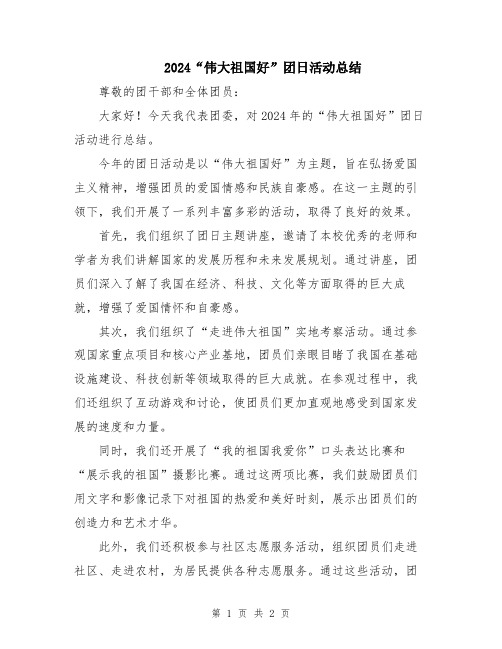 2024“伟大祖国好”团日活动总结

尊敬的团干部和全体团员：

大家好！今天我代表团委，对2024年的“伟大祖国好”团日活动进行总结。

今年的团日活动是以“伟大祖国好”为主题，旨在弘扬爱国主义精神，增强团员的爱国情感和民族自豪感。在这一主题的引领下，我们开展了一系列丰富多彩的活动，取得了良好的效果。

首先，我们组织了团日主题讲座，邀请了本校优秀的老师和学者为我们讲解国家的发展历程和未来发展规划。通过讲座，团员们深入了解了我国在经济、科技、文化等方面取得的巨大成就，增强了爱国情怀和自豪感。

其次，我们组织了“走进伟大祖国”实地考察活动。通过参观国家重点项目和核心产业基地，团员们亲眼目睹了我国在基础设施建设、科技创新等领域取得的巨大成就。在参观过程中，我们还组织了互动游戏和讨论，使团员们更加直观地感受到国家发展的速度和力量。

同时，我们还开展了“我的祖国我爱你”口头表达比赛和“展示我的祖国”摄影比赛。通过这两项比赛，我们鼓励团员们用文字和影像记录下对祖国的热爱和美好时刻，展示出团员们的创造力和艺术才华。

此外，我们还积极参与社区志愿服务活动，组织团员们走进社区、走进农村，为居民提供各种志愿服务。通过这些活动，团

第 1 页 共 2 页